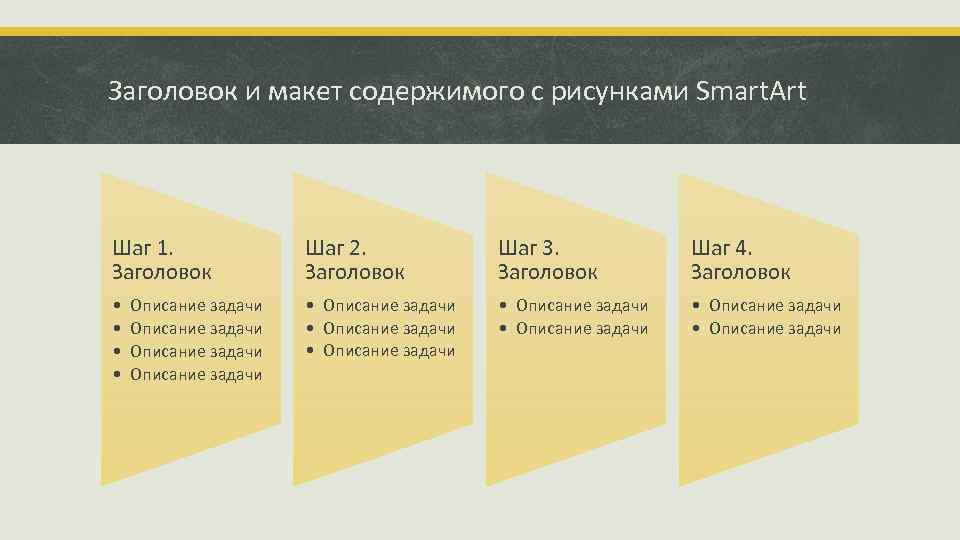 Заголовок и макет содержимого с рисунками SmartArt

Шаг 1.
Заголовок
• Описание задачи
• Описание задачи
• Описание задачи
• Описание задачи

Шаг 2.
Заголовок
• Описание задачи
• Описание задачи
• Описание задачи

Шаг 3.
Заголовок
• Описание задачи
• Описание задачи

Шаг 4.
Заголовок
• Описание задачи
• Описание задачи